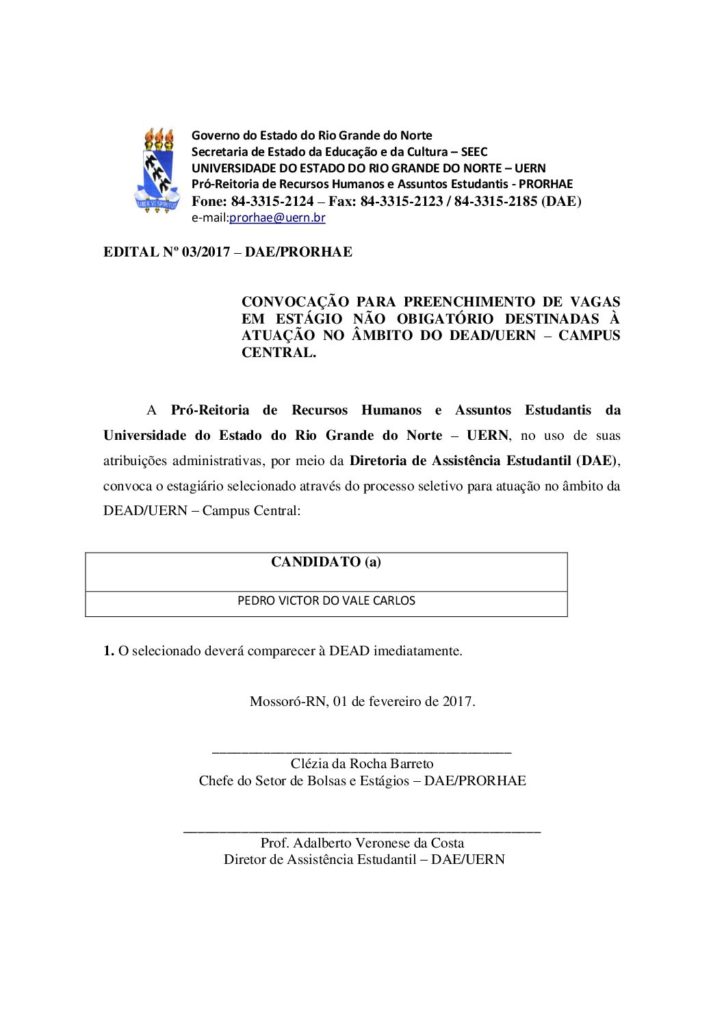 Governo do Estado do Rio Grande do Norte
Secretaria de Estado da Educação e da Cultura – SEEC
UNIVERSIDADE DO ESTADO DO RIO GRANDE DO NORTE – UERN
Pró-Reitoria de Recursos Humanos e Assuntos Estudantis - PRORHAE
Fone: 84-3315-2124 – Fax: 84-3315-2123 / 84-3315-2185 (DAE)
e-mail:prorhae@uern.br

EDITAL Nº 03/2017 – DAE/PRORHAE

CONVOCAÇÃO PARA PREENCHIMENTO DE VAGAS EM ESTÁGIO NÃO OBIGATÓRIO DESTINADAS À ATUAÇÃO NO ÂMBITO DO DEAD/UERN – CAMPUS CENTRAL.

A Pró-Reitoria de Recursos Humanos e Assuntos Estudantis da Universidade do Estado do Rio Grande do Norte – UERN, no uso de suas atribuições administrativas, por meio da Diretoria de Assistência Estudantil (DAE), convoca o estagiário selecionado através do processo seletivo para atuação no âmbito da DEAD/UERN – Campus Central:

| CANDIDATO (a) |
|---|
| PEDRO VICTOR DO VALE CARLOS |

1. O selecionado deverá comparecer à DEAD imediatamente.

Mossoró-RN, 01 de fevereiro de 2017.

Clézia da Rocha Barreto
Chefe do Setor de Bolsas e Estágios – DAE/PRORHAE

Prof. Adalberto Veronese da Costa
Diretor de Assistência Estudantil – DAE/UERN